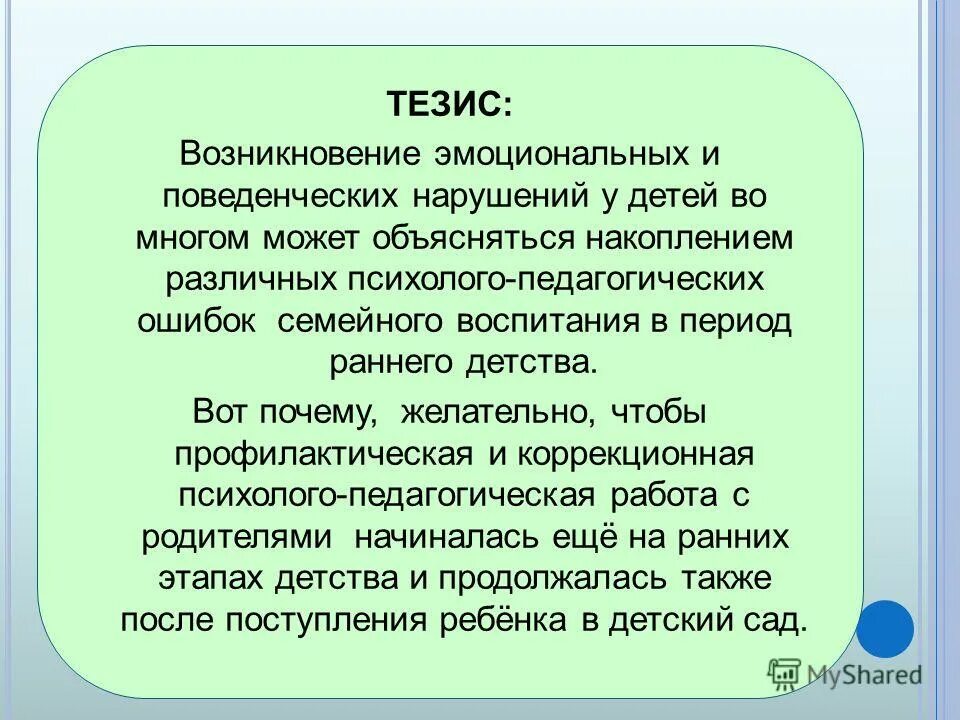 ТЕЗИС:

Возникновение эмоциональных и поведенческих нарушений у детей во многом может объясняться накоплением различных психолого-педагогических ошибок семейного воспитания в период раннего детства.

Вот почему, желательно, чтобы профилактическая и коррекционная психолого-педагогическая работа с родителями начиналась ещё на ранних этапах детства и продолжалась также после поступления ребёнка в детский сад.

MyShared